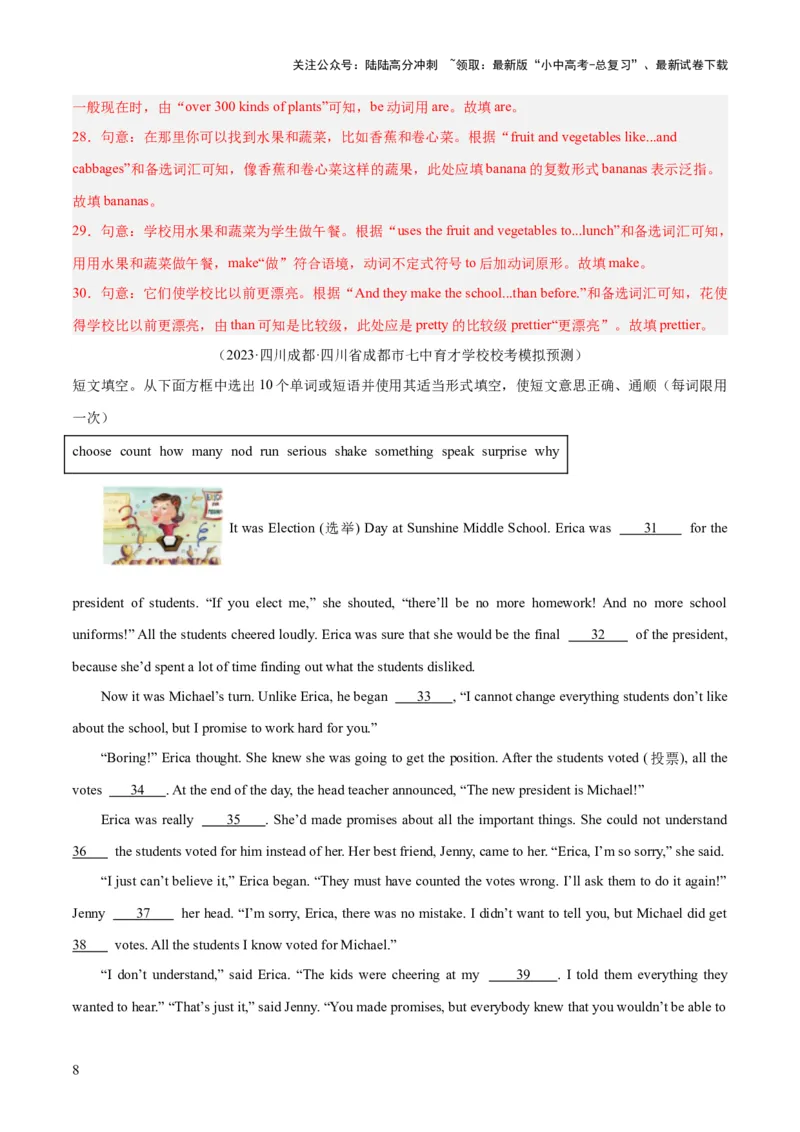 关注公众号：陆陆高分冲刺 ~领取：最新版“小中高考-总复习”、最新试卷下载

一般现在时，由“over 300 kinds of plants”可知，be 动词用 are。故填 are。

28．句意：在那里你可以找到水果和蔬菜，比如香蕉和卷心菜。根据“fruit and vegetables like...and cabbages”和备选词汇可知，像香蕉和卷心菜这样的蔬果，此处应填 banana 的复数形式 bananas 表示泛指。故填 bananas。

29．句意：学校用水果和蔬菜为学生做午餐。根据“uses the fruit and vegetables to...lunch”和备选词汇可知，用用水果和蔬菜做午餐，make“做”符合语境，动词不定式符号 to 后加动词原形。故填 make。

30．句意：它们使学校比以前更漂亮。根据“And they make the school...than before.”和备选词汇可知，花使得学校比以前更漂亮，由 than 可知是比较级，此处应是 pretty 的比较级 prettier“更漂亮”。故填 prettier。

（2023·四川成都·四川省成都市七中育才学校校考模拟预测）

短文填空。从下面方框中选出 10 个单词或短语并使用其适当形式填空，使短文意思正确、通顺（每词限用一次）

choose count how many nod run serious shake something speak surprise why

It was Election (选举) Day at Sunshine Middle School. Erica was ____31____ for the president of students. “If you elect me,” she shouted, “there’ll be no more homework! And no more school uniforms!” All the students cheered loudly. Erica was sure that she would be the final ____32____ of the president, because she’d spent a lot of time finding out what the students disliked.

Now it was Michael’s turn. Unlike Erica, he began ____33____, “I cannot change everything students don’t like about the school, but I promise to work hard for you.”

“Boring!” Erica thought. She knew she was going to get the position. After the students voted (投票), all the votes ____34____. At the end of the day, the head teacher announced, “The new president is Michael!”

Erica was really ____35____. She’d made promises about all the important things. She could not understand ____36____ the students voted for him instead of her. Her best friend, Jenny, came to her. “Erica, I’m so sorry,” she said.

“I just can’t believe it,” Erica began. “They must have counted the votes wrong. I’ll ask them to do it again!” Jenny ____37____ her head. “I’m sorry, Erica, there was no mistake. I didn’t want to tell you, but Michael did get ____38____ votes. All the students I know voted for Michael.”

“I don’t understand,” said Erica. “The kids were cheering at my ____39____. I told them everything they wanted to hear.” “That’s just it,” said Jenny. “You made promises, but everybody knew that you wouldn’t be able to

8